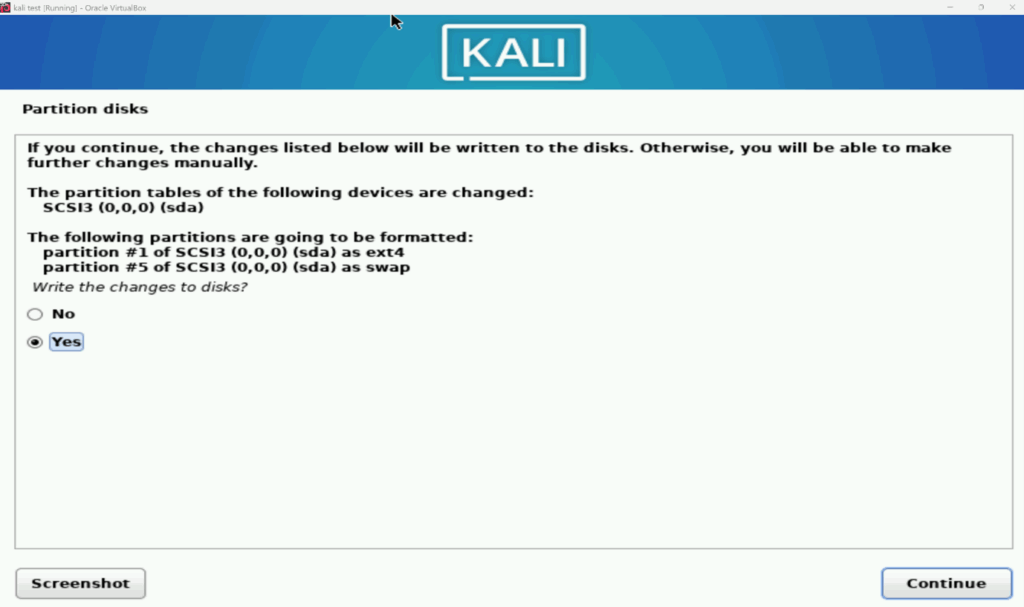 kali test [Running] - Oracle VirtualBox

KALI

Partition disks

If you continue, the changes listed below will be written to the disks. Otherwise, you will be able to make further changes manually.

The partition tables of the following devices are changed:
SCSI3 (0,0,0) (sda)

The following partitions are going to be formatted:
partition #1 of SCSI3 (0,0,0) (sda) as ext4
partition #5 of SCSI3 (0,0,0) (sda) as swap

Write the changes to disks?

No

Yes

Screenshot

Continue